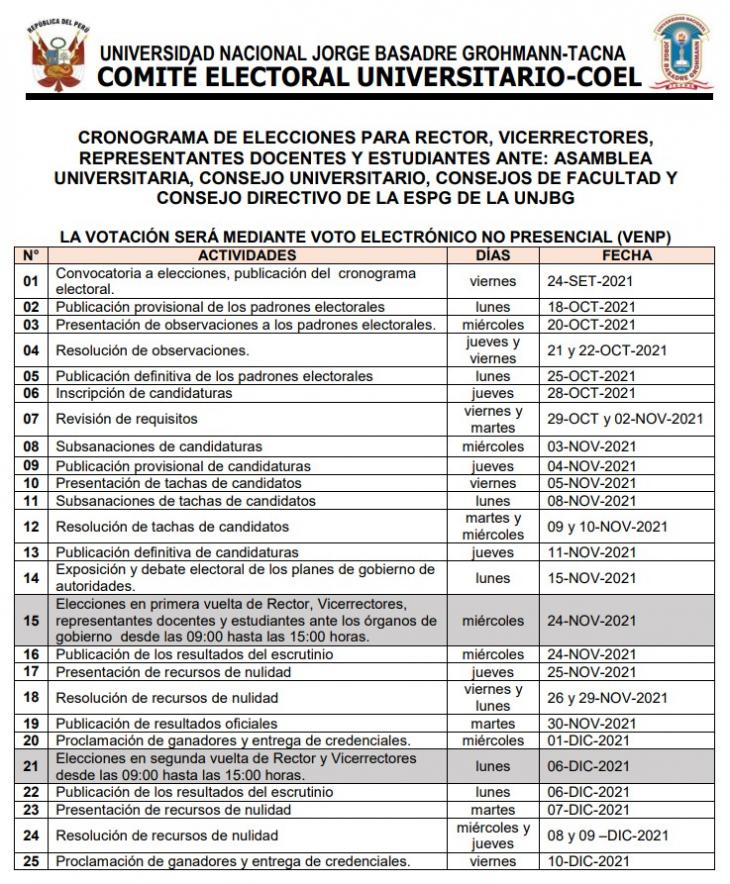 REPÚBLICA DEL PERÚ

UNIVERSIDAD NACIONAL JORGE BASADRE GROHMANN-TACNA
COMITÉ ELECTORAL UNIVERSITARIO-COEL

UNIVERSIDAD NACIONAL JORGE BASADRE GROHMANN

CRONOGRAMA DE ELECCIONES PARA RECTOR, VICERRECTORES, REPRESENTANTES DOCENTES Y ESTUDIANTES ANTE: ASAMBLEA UNIVERSITARIA, CONSEJO UNIVERSITARIO, CONSEJOS DE FACULTAD Y CONSEJO DIRECTIVO DE LA ESPG DE LA UNJBG

LA VOTACIÓN SERÁ MEDIANTE VOTO ELECTRÓNICO NO PRESENCIAL (VENP)

| N° | ACTIVIDADES | DÍAS | FECHA |
|---|---|---|---|
| 01 | Convocatoria a elecciones, publicación del cronograma electoral. | viernes | 24-SET-2021 |
| 02 | Publicación provisional de los padrones electorales | lunes | 18-OCT-2021 |
| 03 | Presentación de observaciones a los padrones electorales. | miércoles | 20-OCT-2021 |
| 04 | Resolución de observaciones. | jueves y viernes | 21 y 22-OCT-2021 |
| 05 | Publicación definitiva de los padrones electorales | lunes | 25-OCT-2021 |
| 06 | Inscripción de candidaturas | jueves | 28-OCT-2021 |
| 07 | Revisión de requisitos | viernes y martes | 29-OCT y 02-NOV-2021 |
| 08 | Subsanaciones de candidaturas | miércoles | 03-NOV-2021 |
| 09 | Publicación provisional de candidaturas | jueves | 04-NOV-2021 |
| 10 | Presentación de tachas de candidatos | viernes | 05-NOV-2021 |
| 11 | Subsanaciones de tachas de candidatos | lunes | 08-NOV-2021 |
| 12 | Resolución de tachas de candidatos | martes y miércoles | 09 y 10-NOV-2021 |
| 13 | Publicación definitiva de candidaturas | jueves | 11-NOV-2021 |
| 14 | Exposición y debate electoral de los planes de gobierno de autoridades. | lunes | 15-NOV-2021 |
| 15 | Elecciones en primera vuelta de Rector, Vicerrectores, representantes docentes y estudiantes ante los órganos de gobierno desde las 09:00 hasta las 15:00 horas. | miércoles | 24-NOV-2021 |
| 16 | Publicación de los resultados del escrutinio | miércoles | 24-NOV-2021 |
| 17 | Presentación de recursos de nulidad | jueves | 25-NOV-2021 |
| 18 | Resolución de recursos de nulidad | viernes y lunes | 26 y 29-NOV-2021 |
| 19 | Publicación de resultados oficiales | martes | 30-NOV-2021 |
| 20 | Proclamación de ganadores y entrega de credenciales. | miércoles | 01-DIC-2021 |
| 21 | Elecciones en segunda vuelta de Rector y Vicerrectores desde las 09:00 hasta las 15:00 horas. | lunes | 06-DIC-2021 |
| 22 | Publicación de los resultados del escrutinio | lunes | 06-DIC-2021 |
| 23 | Presentación de recursos de nulidad | martes | 07-DIC-2021 |
| 24 | Resolución de recursos de nulidad | miércoles y jueves | 08 y 09 –DIC-2021 |
| 25 | Proclamación de ganadores y entrega de credenciales. | viernes | 10-DIC-2021 |